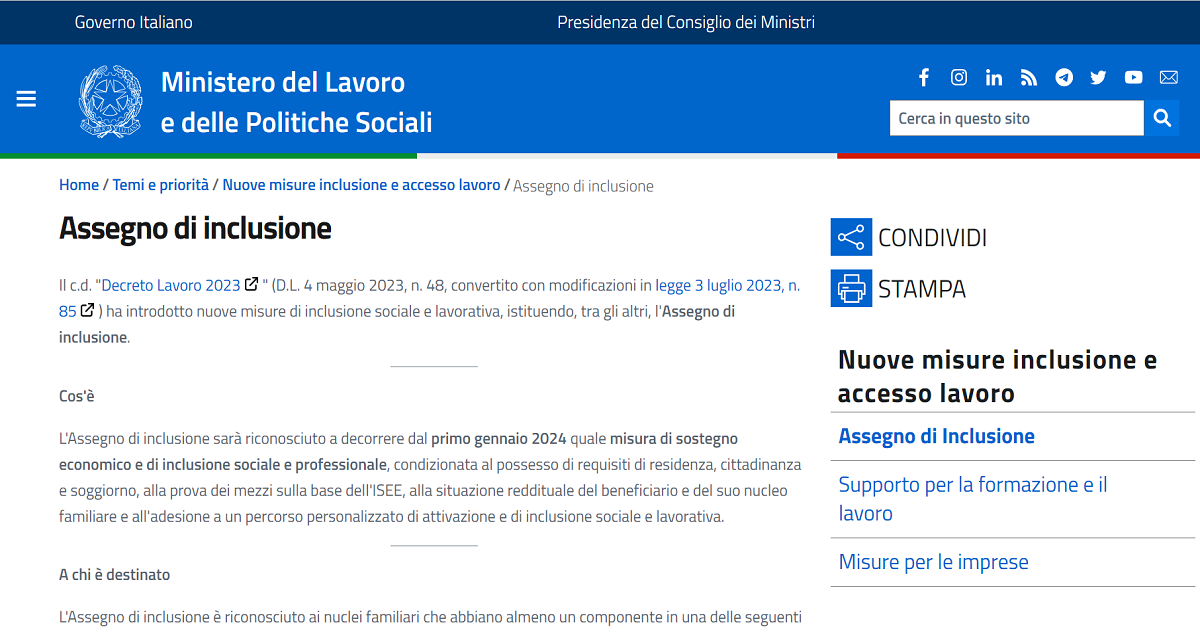 Governo Italiano

Presidenza del Consiglio dei Ministri

Ministero del Lavoro e delle Politiche Sociali

Cerca in questo sito

Home / Temi e priorità / Nuove misure inclusione e accesso lavoro / Assegno di inclusione

Assegno di inclusione

Il c.d. "Decreto Lavoro 2023 " (D.L. 4 maggio 2023, n. 48, convertito con modificazioni in legge 3 luglio 2023, n. 85 ) ha introdotto nuove misure di inclusione sociale e lavorativa, istituendo, tra gli altri, l'Assegno di inclusione.

Cos'è

L'Assegno di inclusione sarà riconosciuto a decorrere dal primo gennaio 2024 quale misura di sostegno economico e di inclusione sociale e professionale, condizionata al possesso di requisiti di residenza, cittadinanza e soggiorno, alla prova dei mezzi sulla base dell'ISEE, alla situazione reddituale del beneficiario e del suo nucleo familiare e all'adesione a un percorso personalizzato di attivazione e di inclusione sociale e lavorativa.

A chi è destinato

L'Assegno di inclusione è riconosciuto ai nuclei familiari che abbiano almeno un componente in una delle seguenti

CONDIVIDI

STAMPA

Nuove misure inclusione e accesso lavoro

Assegno di Inclusione

Supporto per la formazione e il lavoro

Misure per le imprese